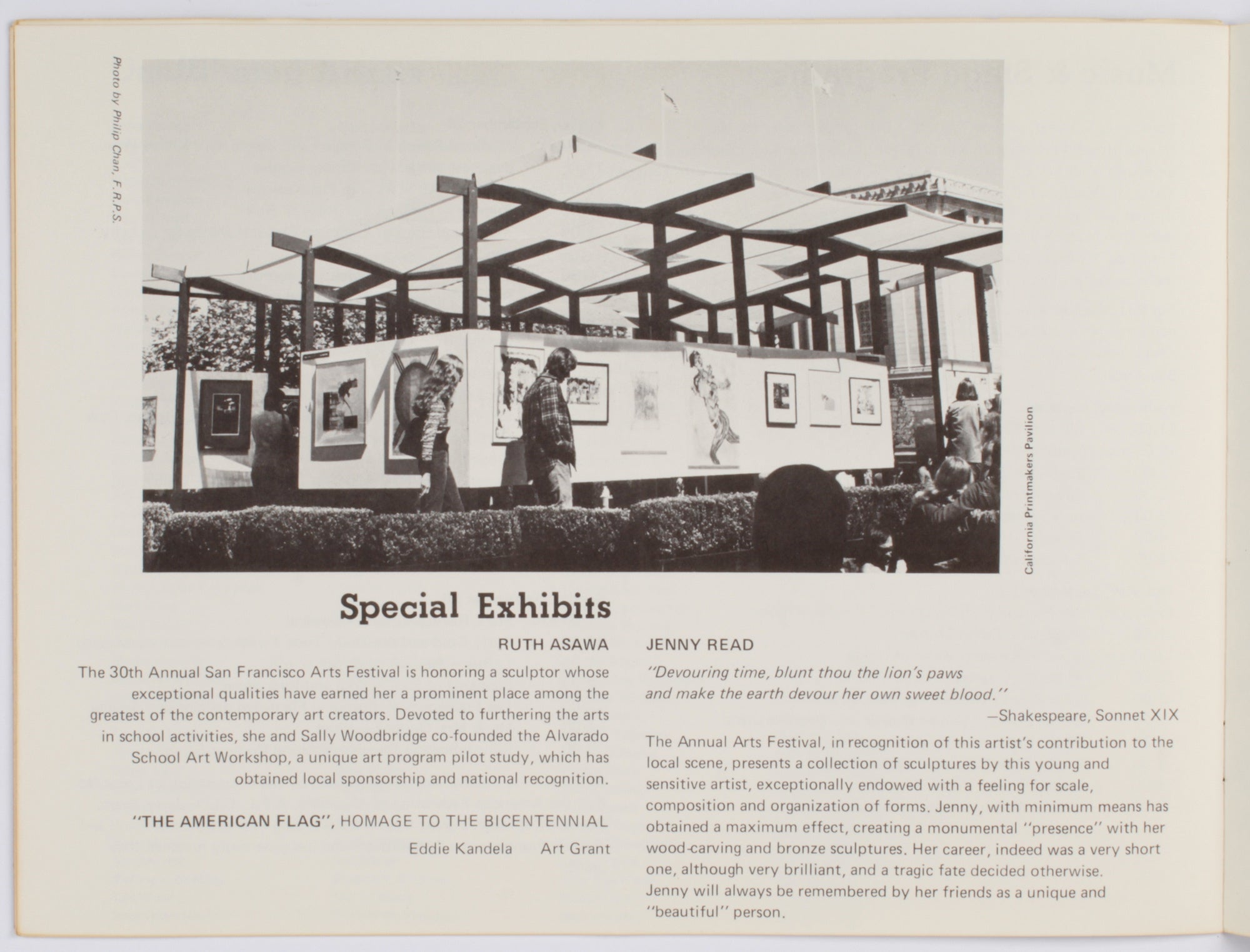 Photo by Philip Chan, F.R.P.S.

California Printmakers Pavilion

Special Exhibits

RUTH ASAWA

The 30th Annual San Francisco Arts Festival is honoring a sculptor whose exceptional qualities have earned her a prominent place among the greatest of the contemporary art creators. Devoted to furthering the arts in school activities, she and Sally Woodbridge co-founded the Alvarado School Art Workshop, a unique art program pilot study, which has obtained local sponsorship and national recognition.

"THE AMERICAN FLAG", HOMAGE TO THE BICENTENNIAL

Eddie Kandela Art Grant

JENNY READ

"Devouring time, blunt thou the lion's paws
and make the earth devour her own sweet blood."

—Shakespeare, Sonnet XIX

The Annual Arts Festival, in recognition of this artist's contribution to the local scene, presents a collection of sculptures by this young and sensitive artist, exceptionally endowed with a feeling for scale, composition and organization of forms. Jenny, with minimum means has obtained a maximum effect, creating a monumental "presence" with her wood-carving and bronze sculptures. Her career, indeed was a very short one, although very brilliant, and a tragic fate decided otherwise. Jenny will always be remembered by her friends as a unique and "beautiful" person.